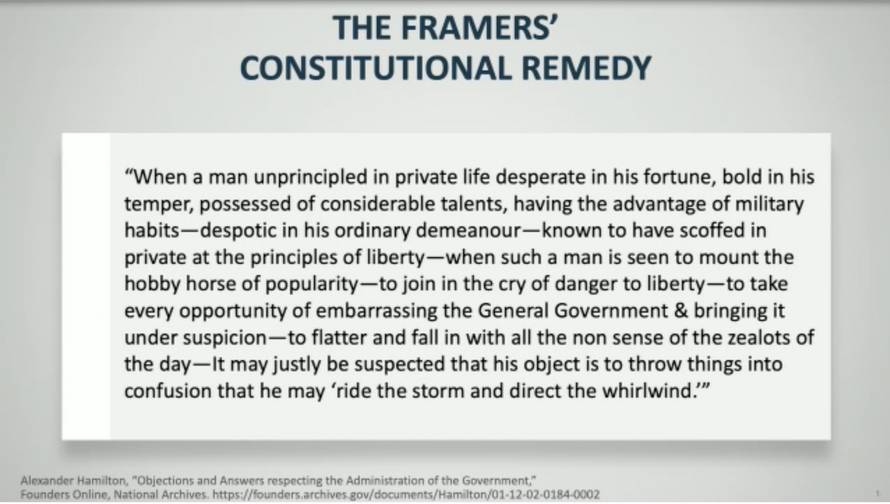 THE FRAMERS'
CONSTITUTIONAL REMEDY

"When a man unprincipled in private life desperate in his fortune, bold in his temper, possessed of considerable talents, having the advantage of military habits—despotic in his ordinary demeanour—known to have scoffed in private at the principles of liberty—when such a man is seen to mount the hobby horse of popularity—to join in the cry of danger to liberty—to take every opportunity of embarrassing the General Government & bringing it under suspicion—to flatter and fall in with all the non sense of the zealots of the day—It may justly be suspected that his object is to throw things into confusion that he may 'ride the storm and direct the whirlwind.'"

Alexander Hamilton, "Objections and Answers respecting the Administration of the Government,"
Founders Online, National Archives. https://founders.archives.gov/documents/Hamilton/01-12-02-0184-0002